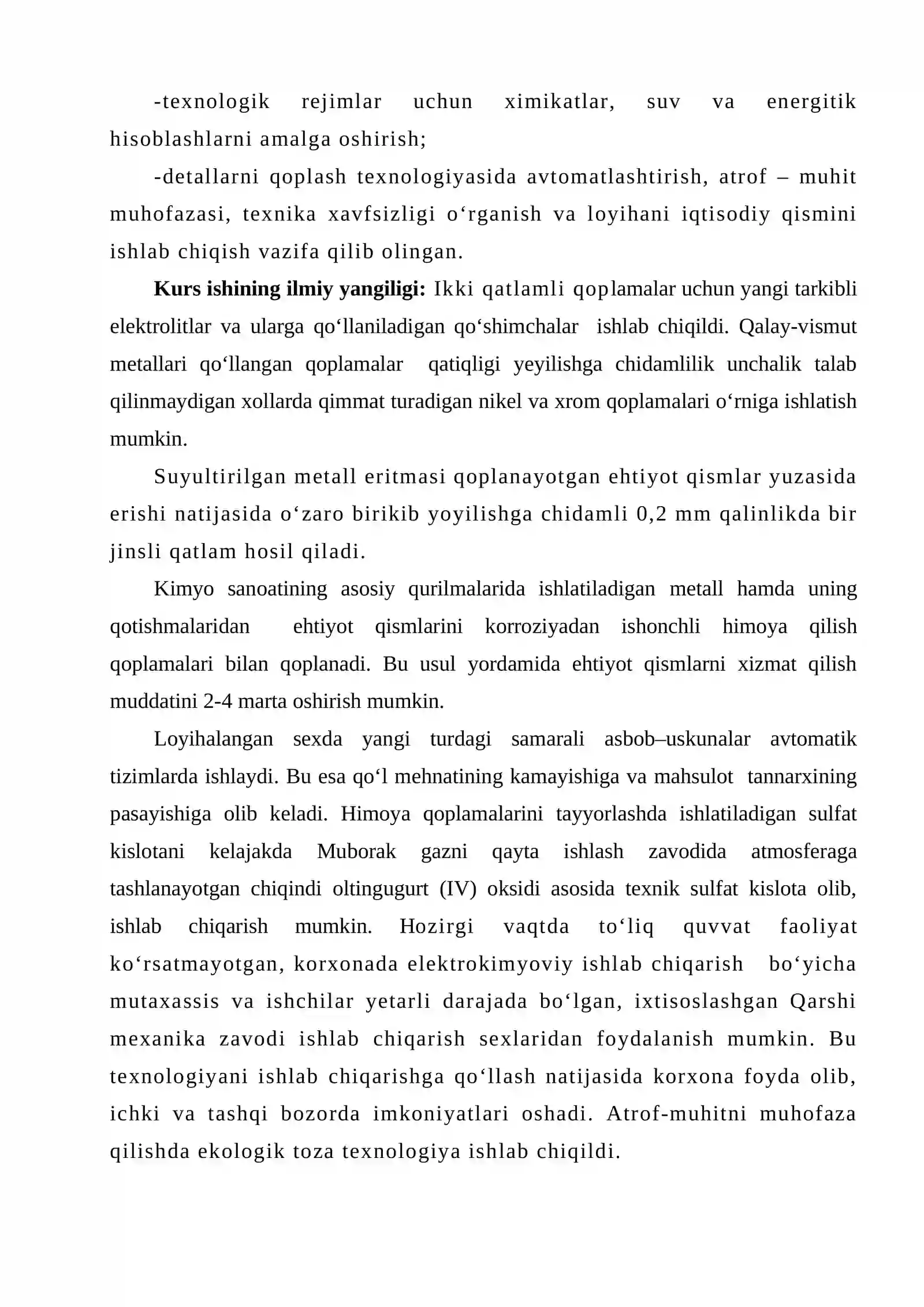 -texnologik rejimlar uchun ximikatlar, suv va energitik hisoblashlarni amalga oshirish;

-detallarni qoplash texnologiyasida avtomatlashtirish, atrof – muhit muhofazasi, texnika xavfsizligi o'rganish va loyihani iqtisodiy qismini ishlab chiqish vazifa qilib olingan.

Kurs ishining ilmiy yangiligi: Ikki qatlamli qoplamalar uchun yangi tarkibli elektrolitlar va ularga qo'llaniladigan qo'shimchalar ishlab chiqildi. Qalay-vismut metallari qo'llangan qoplamalar qatiqligi yeyilishga chidamlilik unchalik talab qilinmaydigan xollarda qimmat turadigan nikel va xrom qoplamalari o'rniga ishlatish mumkin.

Suyultirilgan metall eritmasi qoplanayotgan ehtiyot qismlar yuzasida erishi natijasida o'zaro birikib yoyilishga chidamli 0,2 mm qalinlikda bir jinsli qatlam hosil qiladi.

Kimyo sanoatining asosiy qurilmalarida ishlatiladigan metall hamda uning qotishmalaridan ehtiyot qismlarini korroziyadan ishonchli himoya qilish qoplamalari bilan qoplanadi. Bu usul yordamida ehtiyot qismlarni xizmat qilish muddatini 2-4 marta oshirish mumkin.

Loyihalangan sexda yangi turdagi samarali asbob–uskunalar avtomatik tizimlarda ishlaydi. Bu esa qo'l mehnatining kamayishiga va mahsulot tannarxining pasayishiga olib keladi. Himoya qoplamalarini tayyorlashda ishlatiladigan sulfat kislotani kelajakda Muborak gazni qayta ishlash zavodida atmosferaga tashlanayotgan chiqindi oltingugurt (IV) oksidi asosida texnik sulfat kislota olib, ishlab chiqarish mumkin. Hozirgi vaqtda to'liq quvvat faoliyat ko'rsatmayotgan, korxonada elektrokimyoviy ishlab chiqarish bo'yicha mutaxassis va ishchilar yetarli darajada bo'lgan, ixtisoslashgan Qarshi mexanika zavodi ishlab chiqarish sexlaridan foydalanish mumkin. Bu texnologiyani ishlab chiqarishga qo'llash natijasida korxona foyda olib, ichki va tashqi bozorda imkoniyatlari oshadi. Atrof-muhitni muhofaza qilishda ekologik toza texnologiya ishlab chiqildi.